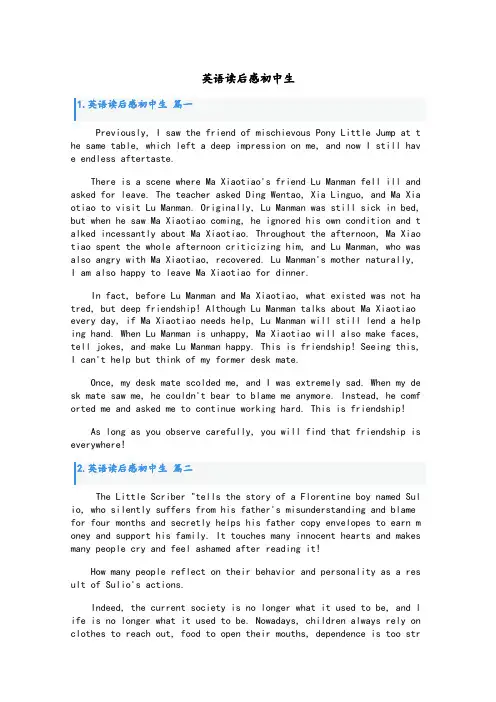 英语读后感初中生

1.英语读后感初中生 篇一

Previously, I saw the friend of mischievous Pony Little Jump at the same table, which left a deep impression on me, and now I still have endless aftertaste.

There is a scene where Ma Xiaotiao's friend Lu Manman fell ill and asked for leave. The teacher asked Ding Wentao, Xia Linguo, and Ma Xiaotiao to visit Lu Manman. Originally, Lu Manman was still sick in bed, but when he saw Ma Xiaotiao coming, he ignored his own condition and talked incessantly about Ma Xiaotiao. Throughout the afternoon, Ma Xiaotiao spent the whole afternoon criticizing him, and Lu Manman, who was also angry with Ma Xiaotiao, recovered. Lu Manman's mother naturally, I am also happy to leave Ma Xiaotiao for dinner.

In fact, before Lu Manman and Ma Xiaotiao, what existed was not hatred, but deep friendship! Although Lu Manman talks about Ma Xiaotiao every day, if Ma Xiaotiao needs help, Lu Manman will still lend a helping hand. When Lu Manman is unhappy, Ma Xiaotiao will also make faces, tell jokes, and make Lu Manman happy. This is friendship! Seeing this, I can't help but think of my former desk mate.

Once, my desk mate scolded me, and I was extremely sad. When my desk mate saw me, he couldn't bear to blame me anymore. Instead, he comforted me and asked me to continue working hard. This is friendship!

As long as you observe carefully, you will find that friendship is everywhere!

2.英语读后感初中生 篇二

The Little Scriber "tells the story of a Florentine boy named Sulio, who silently suffers from his father's misunderstanding and blame for four months and secretly helps his father copy envelopes to earn money and support his family. It touches many innocent hearts and makes many people cry and feel ashamed after reading it!

How many people reflect on their behavior and personality as a result of Sulio's actions.

Indeed, the current society is no longer what it used to be, and life is no longer what it used to be. Nowadays, children always rely on clothes to reach out, food to open their mouths, dependence is too str